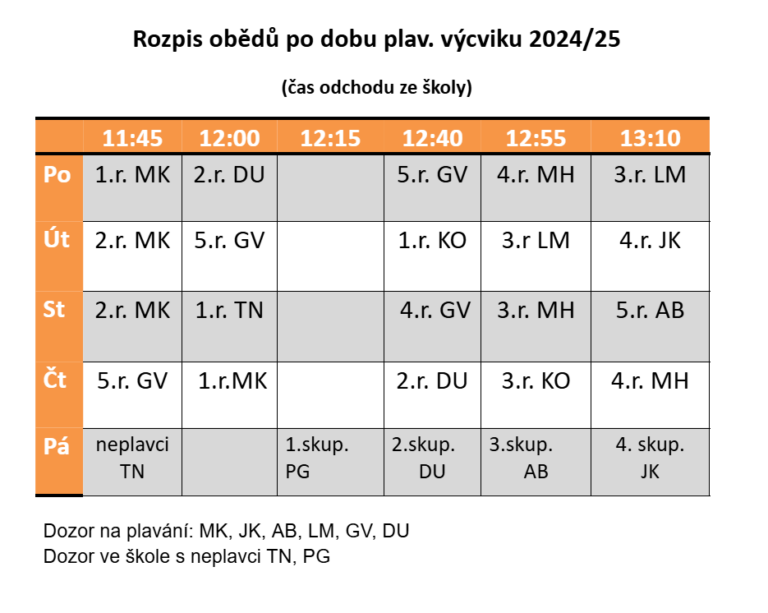 Rozpis obědů po dobu plav. výcviku 2024/25

(čas odchodu ze školy)

| | 11:45 | 12:00 | 12:15 | 12:40 | 12:55 | 13:10 |
|---|---|---|---|---|---|---|
| Po | 1.r. MK | 2.r. DU | | 5.r. GV | 4.r. MH | 3.r. LM |
| Út | 2.r. MK | 5.r. GV | | 1.r. KO | 3.r LM | 4.r. JK |
| St | 2.r. MK | 1.r. TN | | 4.r. GV | 3.r. MH | 5.r. AB |
| Čt | 5.r. GV | 1.r.MK | | 2.r. DU | 3.r. KO | 4.r. MH |
| Pá | neplavci TN | | 1.skup. PG | 2.skup. DU | 3.skup. AB | 4. skup. JK |

Dozor na plavání: MK, JK, AB, LM, GV, DU
Dozor ve škole s neplavci TN, PG